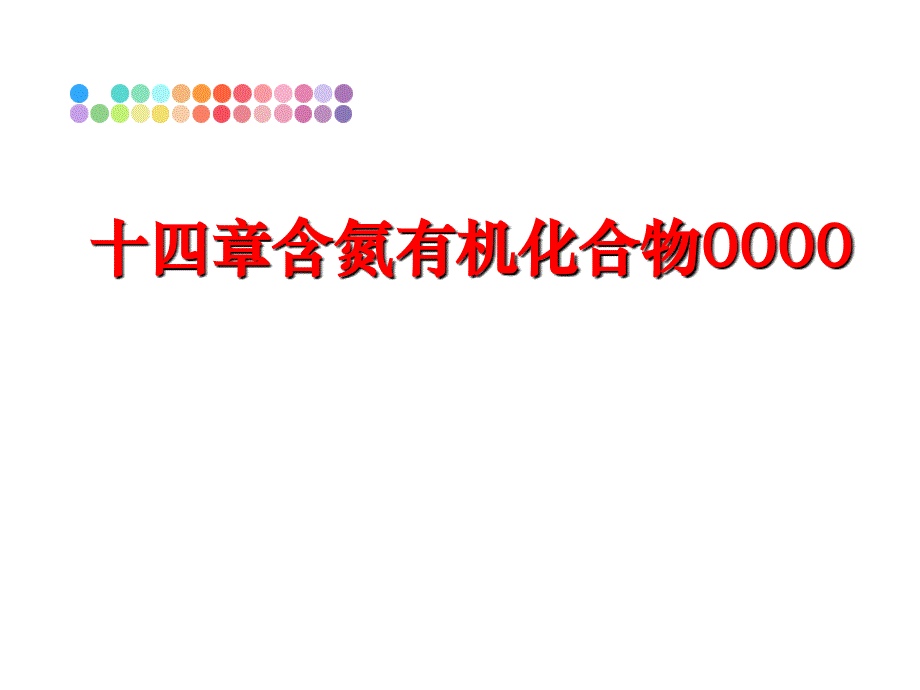 十四章含氮有机化合物0000